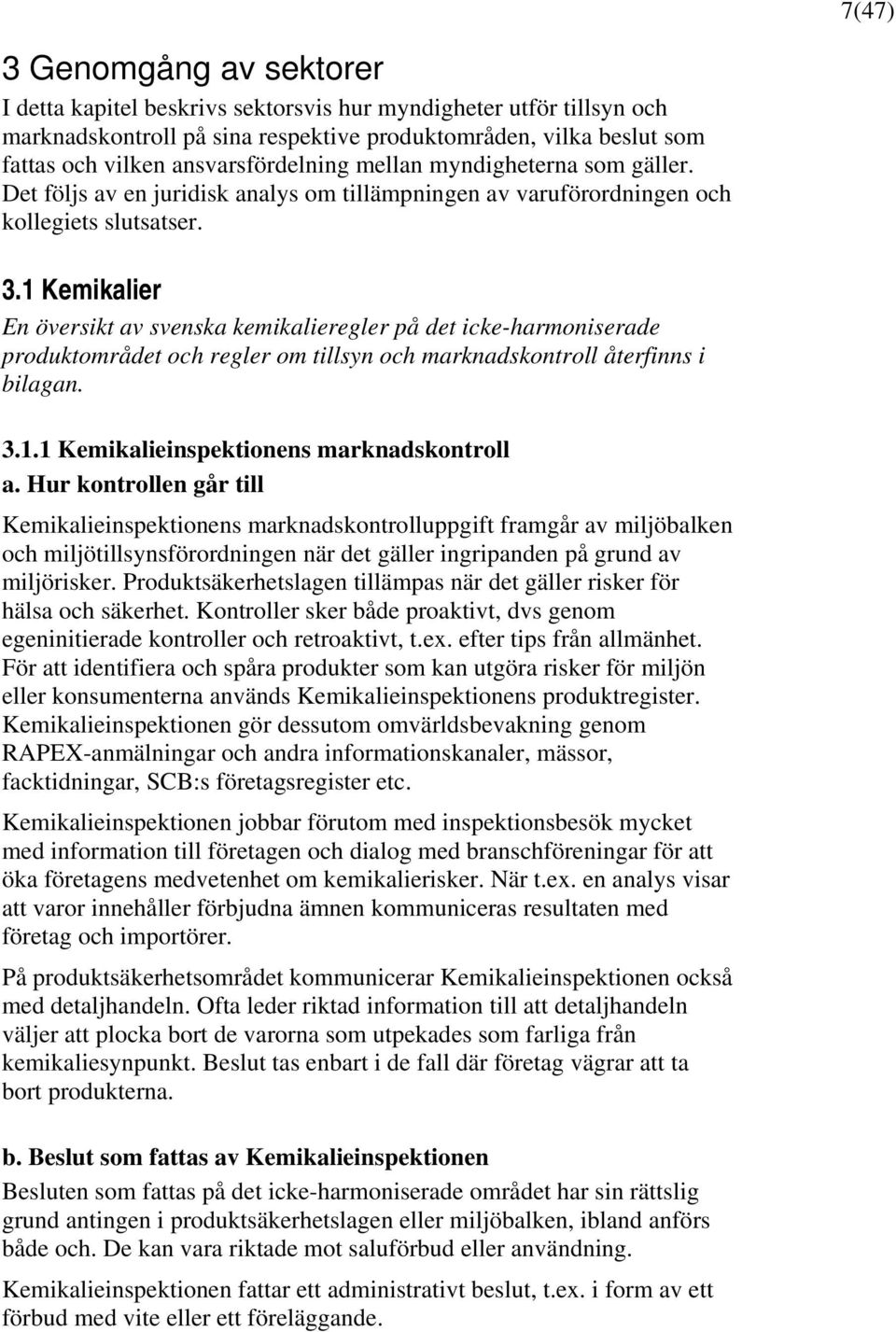 7(47)

3 Genomgång av sektorer

I detta kapitel beskrivs sektorsvis hur myndigheter utför tillsyn och marknadskontroll på sina respektive produktområden, vilka beslut som fattas och vilken ansvarsfördelning mellan myndigheterna som gäller. Det följs av en juridisk analys om tillämpningen av varuförordningen och kollegiets slutsatser.

3.1 Kemikalier

En översikt av svenska kemikalieregler på det icke-harmoniserade produktområdet och regler om tillsyn och marknadskontroll återfinns i bilagan.

3.1.1 Kemikalieinspektionens marknadskontroll

a. Hur kontrollen går till

Kemikalieinspektionens marknadskontrolluppgift framgår av miljöbalken och miljötillsynsförordningen när det gäller ingripanden på grund av miljörisker. Produktsäkerhetslagen tillämpas när det gäller risker för hälsa och säkerhet. Kontroller sker både proaktivt, dvs genom egeninitierade kontroller och retroaktivt, t.ex. efter tips från allmänhet. För att identifiera och spåra produkter som kan utgöra risker för miljön eller konsumenterna används Kemikalieinspektionens produktregister. Kemikalieinspektionen gör dessutom omvärldsbevakning genom RAPEX-anmälningar och andra informationskanaler, mässor, facktidningar, SCB:s företagsregister etc.

Kemikalieinspektionen jobbar förutom med inspektionsbesök mycket med information till företagen och dialog med branschföreningar för att öka företagens medvetenhet om kemikalierisker. När t.ex. en analys visar att varor innehåller förbjudna ämnen kommuniceras resultaten med företag och importörer.

På produktsäkerhetsområdet kommunicerar Kemikalieinspektionen också med detaljhandeln. Ofta leder riktad information till att detaljhandeln väljer att plocka bort de varorna som utpekades som farliga från kemikaliesynpunkt. Beslut tas enbart i de fall där företag vägrar att ta bort produkterna.

b. Beslut som fattas av Kemikalieinspektionen

Besluten som fattas på det icke-harmoniserade området har sin rättslig grund antingen i produktsäkerhetslagen eller miljöbalken, ibland anförs både och. De kan vara riktade mot saluförbud eller användning.

Kemikalieinspektionen fattar ett administrativt beslut, t.ex. i form av ett förbud med vite eller ett föreläggande.